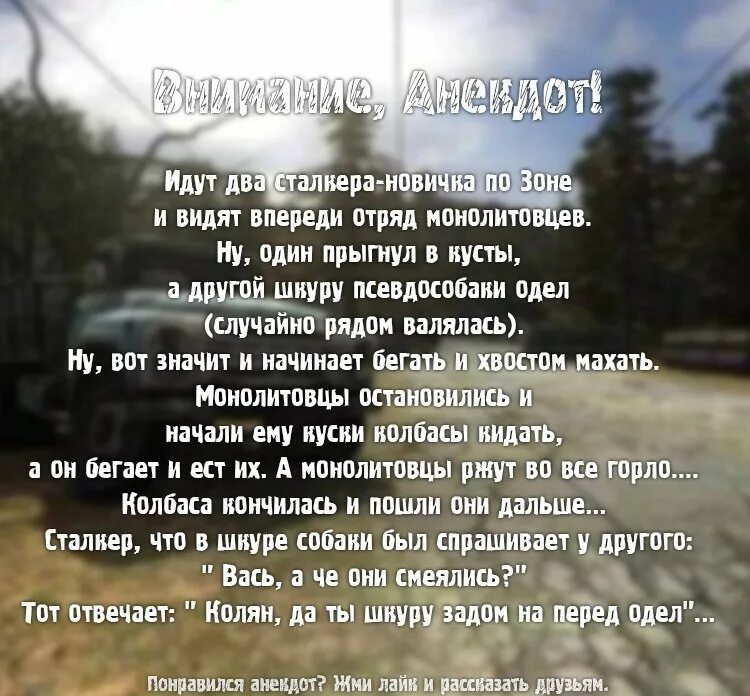 Внимание, Анекдот!

Идут два сталкера-новичка по Зоне и видят впереди отряд монолитовцев. Ну, один прыгнул в кусты, а другой шкуру псевдособаки одел (случайно рядом валялась). Ну, вот значит и начинает бегать и хвостом махать. Монолитовцы остановились и начали ему куски колбасы кидать, а он бегает и ест их. А монолитовцы ржут во все горло.... Колбаса кончилась и пошли они дальше... Сталкер, что в шкуре собаки был спрашивает у другого: " Вась, а че они смеялись?" Тот отвечает: " Колян, да ты шкуру задом на перед одел"...

Понравился анекдот? Жми лайк и рассказать друзьям.